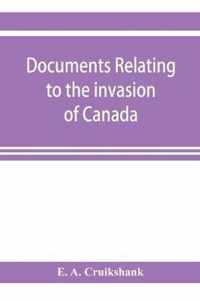 Documents Relating to the invasion of Canada

E. A. Cruikshank